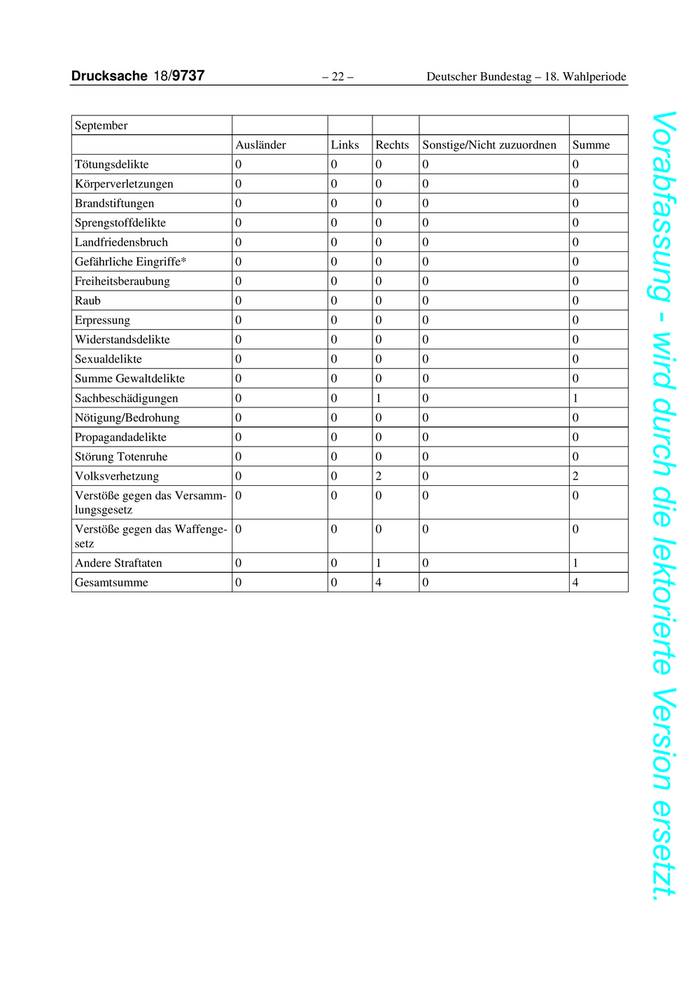 Drucksache 18/9737 – 22 – Deutscher Bundestag – 18. Wahlperiode

| September | | | | | |
|---|---|---|---|---|---|
| | Ausländer | Links | Rechts | Sonstige/Nicht zuzuordnen | Summe |
| Tötungsdelikte | 0 | 0 | 0 | 0 | 0 |
| Körperverletzungen | 0 | 0 | 0 | 0 | 0 |
| Brandstiftungen | 0 | 0 | 0 | 0 | 0 |
| Sprengstoffdelikte | 0 | 0 | 0 | 0 | 0 |
| Landfriedensbruch | 0 | 0 | 0 | 0 | 0 |
| Gefährliche Eingriffe* | 0 | 0 | 0 | 0 | 0 |
| Freiheitsberaubung | 0 | 0 | 0 | 0 | 0 |
| Raub | 0 | 0 | 0 | 0 | 0 |
| Erpressung | 0 | 0 | 0 | 0 | 0 |
| Widerstandsdelikte | 0 | 0 | 0 | 0 | 0 |
| Sexualdelikte | 0 | 0 | 0 | 0 | 0 |
| Summe Gewaltdelikte | 0 | 0 | 0 | 0 | 0 |
| Sachbeschädigungen | 0 | 0 | 1 | 0 | 1 |
| Nötigung/Bedrohung | 0 | 0 | 0 | 0 | 0 |
| Propagandadelikte | 0 | 0 | 0 | 0 | 0 |
| Störung Totenruhe | 0 | 0 | 0 | 0 | 0 |
| Volksverhetzung | 0 | 0 | 2 | 0 | 2 |
| Verstöße gegen das Versammlungsgesetz | 0 | 0 | 0 | 0 | 0 |
| Verstöße gegen das Waffengesetz | 0 | 0 | 0 | 0 | 0 |
| Andere Straftaten | 0 | 0 | 1 | 0 | 1 |
| Gesamtsumme | 0 | 0 | 4 | 0 | 4 |

Vorabfassung - wird durch die lektorierte Version ersetzt.